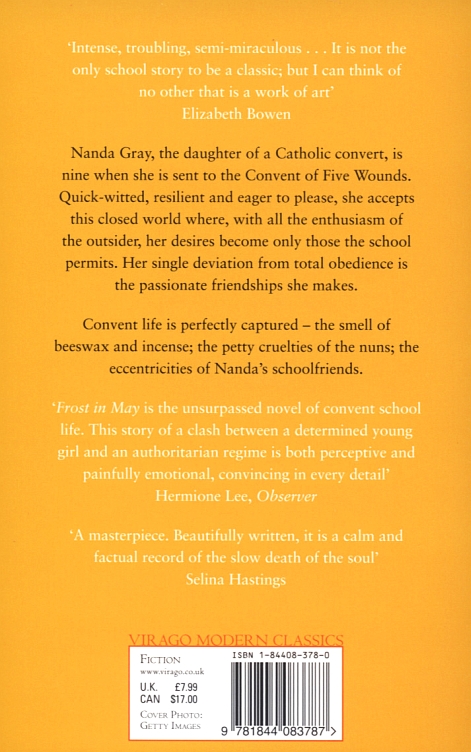 'Intense, troubling, semi-miraculous . . . It is not the only school story to be a classic; but I can think of no other that is a work of art'
Elizabeth Bowen

Nanda Gray, the daughter of a Catholic convert, is nine when she is sent to the Convent of Five Wounds. Quick-witted, resilient and eager to please, she accepts this closed world where, with all the enthusiasm of the outsider, her desires become only those the school permits. Her single deviation from total obedience is the passionate friendships she makes.

Convent life is perfectly captured – the smell of beeswax and incense; the petty cruelties of the nuns; the eccentricities of Nanda's schoolfriends.

'Frost in May is the unsurpassed novel of convent school life. This story of a clash between a determined young girl and an authoritarian regime is both perceptive and painfully emotional, convincing in every detail'
Hermione Lee, Observer

'A masterpiece. Beautifully written, it is a calm and factual record of the slow death of the soul'
Selina Hastings

VIRAGO MODERN CLASSICS

FICTION
www.virago.co.uk
U.K. £7.99
CAN $17.00
COVER PHOTO: GETTY IMAGES

ISBN 1-84408-378-0
9 781844 083787 >